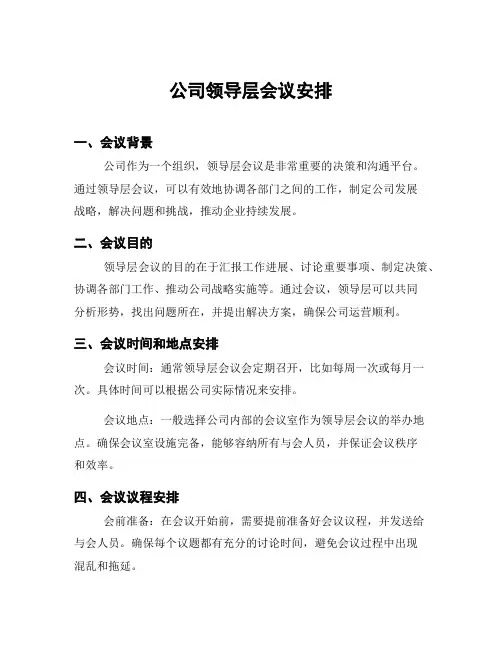 公司领导层会议安排

一、会议背景

公司作为一个组织，领导层会议是非常重要的决策和沟通平台。通过领导层会议，可以有效地协调各部门之间的工作，制定公司发展战略，解决问题和挑战，推动企业持续发展。

二、会议目的

领导层会议的目的在于汇报工作进展、讨论重要事项、制定决策、协调各部门工作、推动公司战略实施等。通过会议，领导层可以共同分析形势，找出问题所在，并提出解决方案，确保公司运营顺利。

三、会议时间和地点安排

会议时间：通常领导层会议会定期召开，比如每周一次或每月一次。具体时间可以根据公司实际情况来安排。

会议地点：一般选择公司内部的会议室作为领导层会议的举办地点。确保会议室设施完备，能够容纳所有与会人员，并保证会议秩序和效率。

四、会议议程安排

会前准备：在会议开始前，需要提前准备好会议议程，并发送给与会人员。确保每个议题都有充分的讨论时间，避免会议过程中出现混乱和拖延。